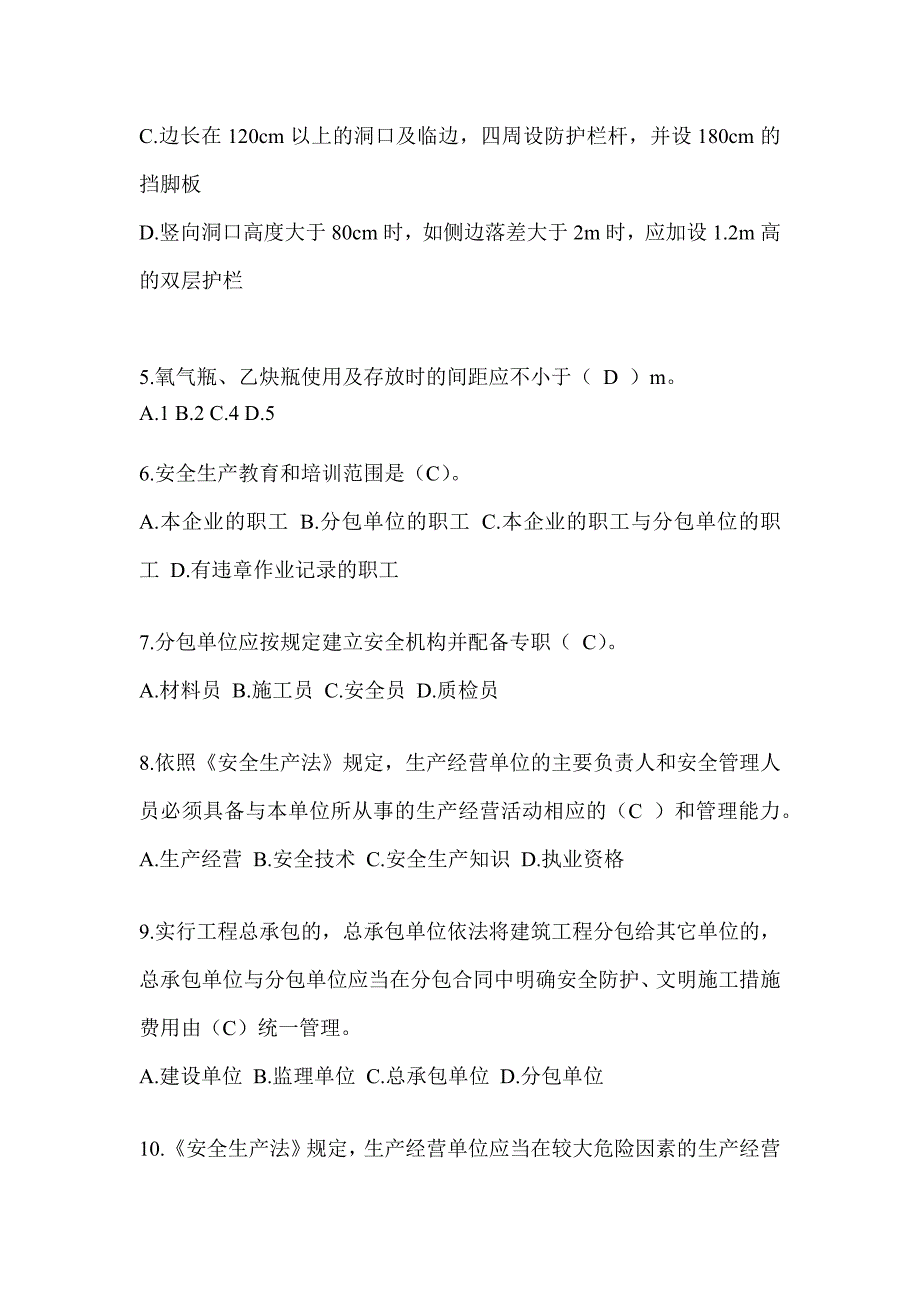 C.边长在 120cm 以上的洞口及临边，四周设防护栏杆，并设 180cm 的挡脚板

D.竖向洞口高度大于 80cm 时，如侧边落差大于 2m 时，应加设 1.2m 高的双层护栏

5.氧气瓶、乙炔瓶使用及存放时的间距应不小于（ D ）m。
A.1 B.2 C.4 D.5

6.安全生产教育和培训范围是（C）。

A.本企业的职工 B.分包单位的职工 C.本企业的职工与分包单位的职工 D.有违章作业记录的职工

7.分包单位应按规定建立安全机构并配备专职（ C）。

A.材料员 B.施工员 C.安全员 D.质检员

8.依照《安全生产法》规定，生产经营单位的主要负责人和安全管理人员必须具备与本单位所从事的生产经营活动相应的（C ）和管理能力。

A.生产经营 B.安全技术 C.安全生产知识 D.执业资格

9.实行工程总承包的，总承包单位依法将建筑工程分包给其它单位的，总承包单位与分包单位应当在分包合同中明确安全防护、文明施工措施费用由（C）统一管理。

A.建设单位 B.监理单位 C.总承包单位 D.分包单位

10.《安全生产法》规定，生产经营单位应当在较大危险因素的生产经营